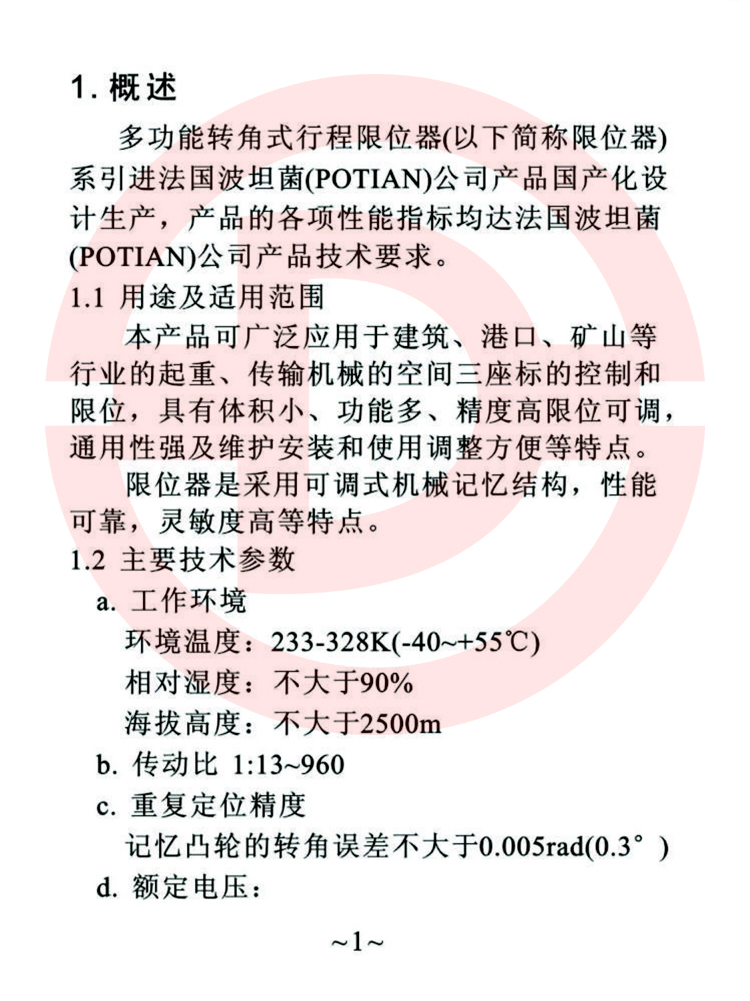 1. 概述

多功能转角式行程限位器(以下简称限位器)系引进法国波坦菌(POTIAN)公司产品国产化设计生产，产品的各项性能指标均达法国波坦菌(POTIAN)公司产品技术要求。

1.1 用途及适用范围

本产品可广泛应用于建筑、港口、矿山等行业的起重、传输机械的空间三座标的控制和限位，具有体积小、功能多、精度高限位可调，通用性强及维护安装和使用调整方便等特点。

限位器是采用可调式机械记忆结构，性能可靠，灵敏度高等特点。

1.2 主要技术参数

a. 工作环境

环境温度：233-328K(-40~+55℃)

相对湿度：不大于90%

海拔高度：不大于2500m

b. 传动比 1:13~960

c. 重复定位精度

记忆凸轮的转角误差不大于0.005rad(0.3°)

d. 额定电压：

~1~